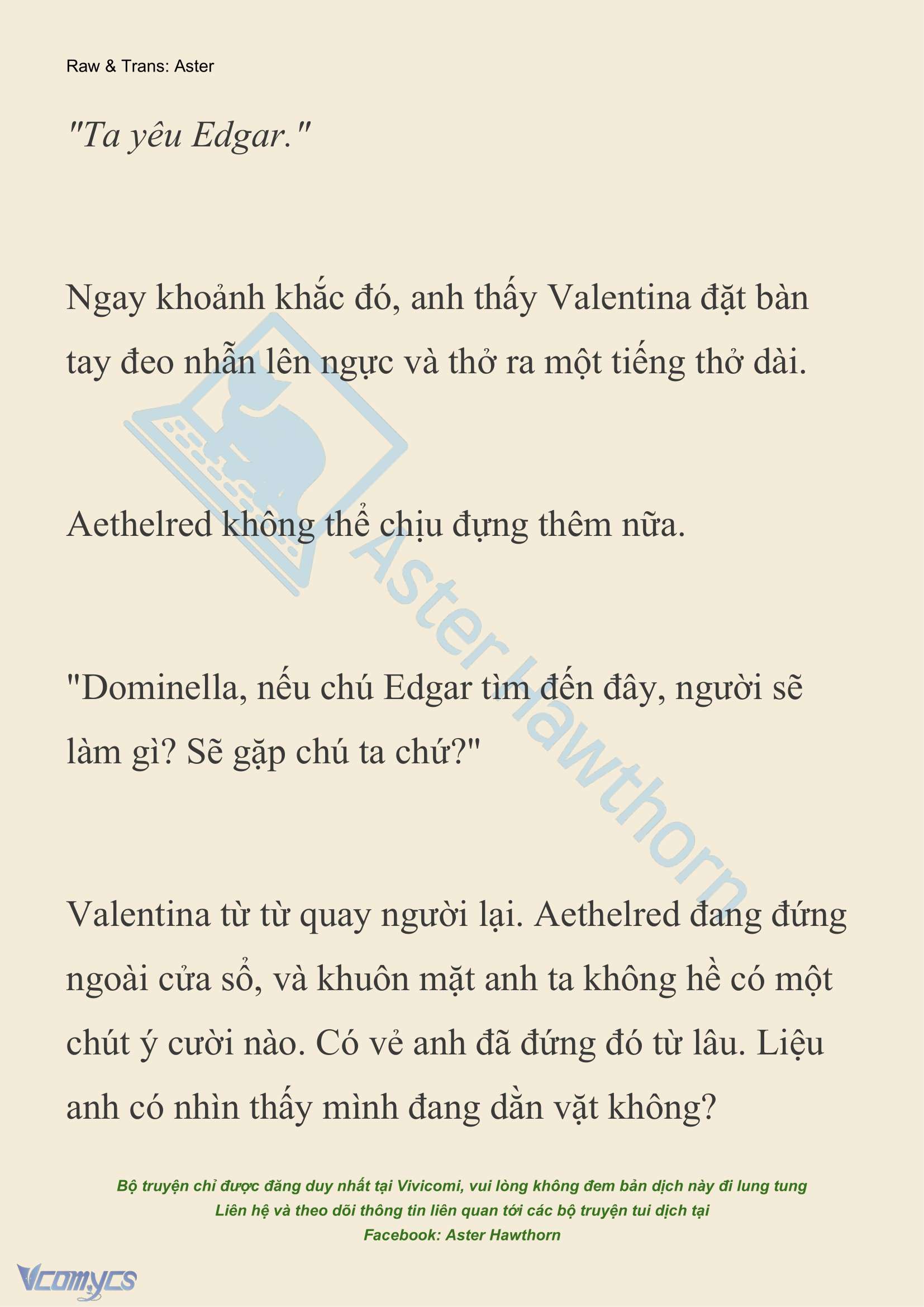 Raw & Trans: Aster

"Ta yêu Edgar."

Ngay khoảnh khắc đó, anh thấy Valentina đặt bàn tay đeo nhẫn lên ngực và thở ra một tiếng thở dài.

Aethelred không thể chịu đựng thêm nữa.

"Dominella, nếu chú Edgar tìm đến đây, người sẽ làm gì? Sẽ gặp chú ta chứ?"

Valentina từ từ quay người lại. Aethelred đang đứng ngoài cửa sổ, và khuôn mặt anh ta không hề có một chút ý cười nào. Có vẻ anh đã đứng đó từ lâu. Liệu anh có nhìn thấy mình đang dằn vặt không?

Aster Hawthorn

Bộ truyện chỉ được đăng duy nhất tại Vivicomi, vui lòng không đem bản dịch này đi lung tung
Liên hệ và theo dõi thông tin liên quan tới các bộ truyện tui dịch tại
Facebook: Aster Hawthorn

Vcomycs